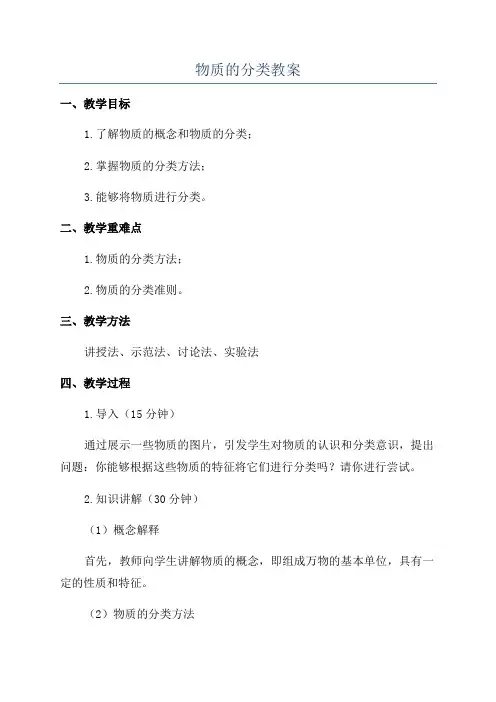 物质的分类教案

一、教学目标

1.了解物质的概念和物质的分类；

2.掌握物质的分类方法；

3.能够将物质进行分类。

二、教学重难点

1.物质的分类方法；

2.物质的分类准则。

三、教学方法

讲授法、示范法、讨论法、实验法

四、教学过程

1.导入（15分钟）

通过展示一些物质的图片，引发学生对物质的认识和分类意识，提出问题：你能够根据这些物质的特征将它们进行分类吗？请你进行尝试。

2.知识讲解（30分钟）

（1）概念解释

首先，教师向学生讲解物质的概念，即组成万物的基本单位，具有一定的性质和特征。

（2）物质的分类方法